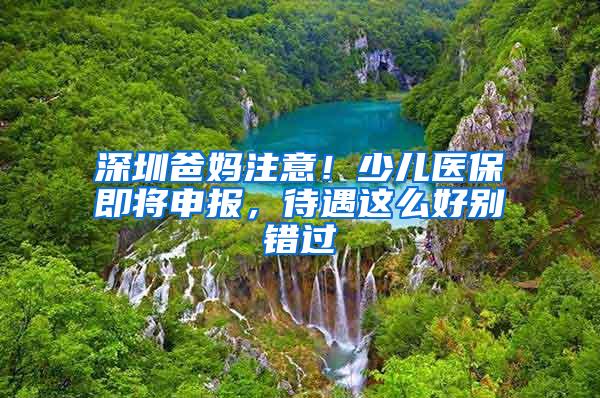 深圳爸妈注意！少儿医保即将申报，待遇这么好别错过